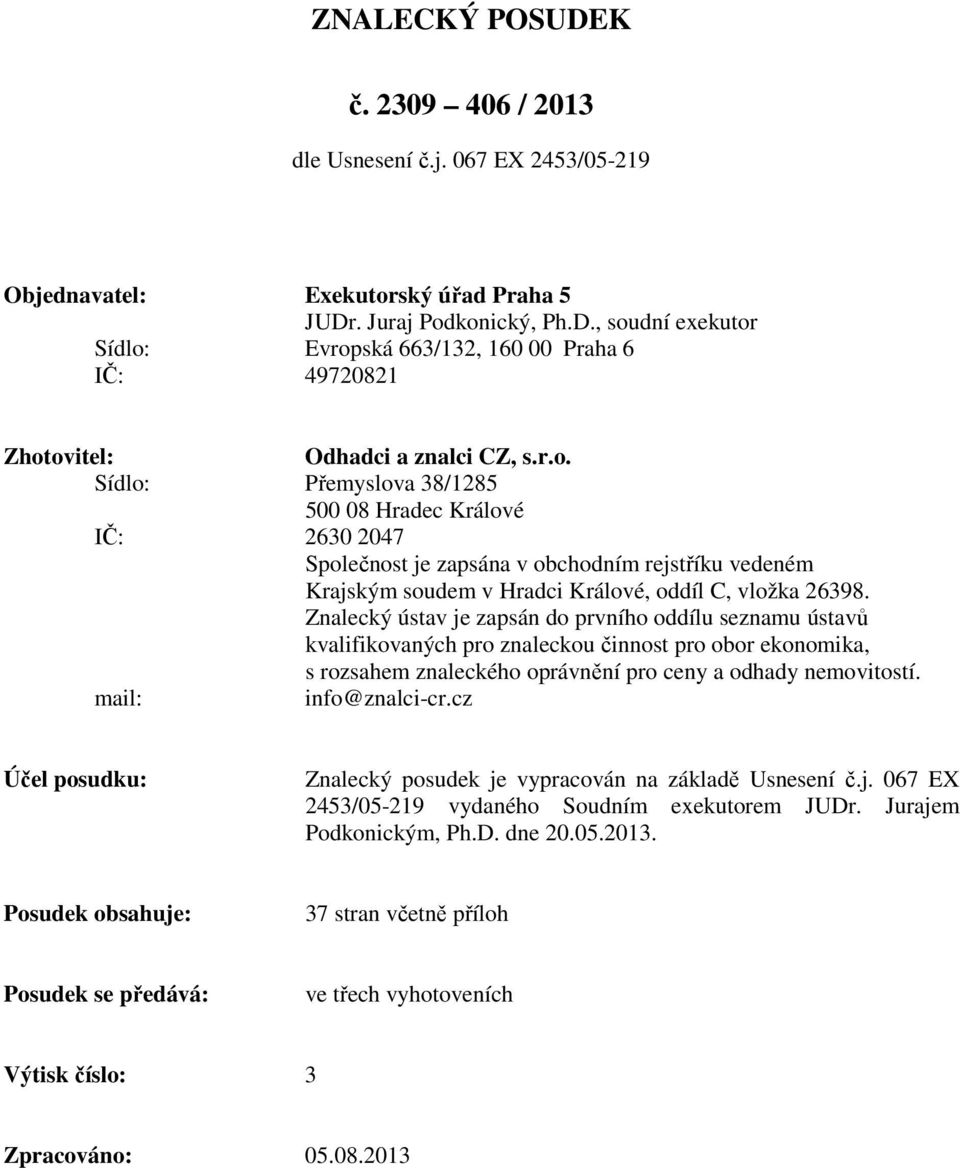 ZNALECKÝ POSUDEK

č. 2309 – 406 / 2013

dle Usnesení č.j. 067 EX 2453/05-219

Objednavatel: Exekutorský úřad Praha 5
JUDr. Juraj Podkonický, Ph.D., soudní exekutor
Sídlo: Evropská 663/132, 160 00 Praha 6
IČ: 49720821

Zhotovitel: Odhadci a znalci CZ, s.r.o.
Sídlo: Přemyslova 38/1285
500 08 Hradec Králové
IČ: 2630 2047
Společnost je zapsána v obchodním rejstříku vedeném Krajským soudem v Hradci Králové, oddíl C, vložka 26398.
Znalecký ústav je zapsán do prvního oddílu seznamu ústavů kvalifikovaných pro znaleckou činnost pro obor ekonomika, s rozsahem znaleckého oprávnění pro ceny a odhady nemovitostí.
mail: info@znalci-cr.cz

Účel posudku: Znalecký posudek je vypracován na základě Usnesení č.j. 067 EX 2453/05-219 vydaného Soudním exekutorem JUDr. Jurajem Podkonickým, Ph.D. dne 20.05.2013.

Posudek obsahuje: 37 stran včetně příloh

Posudek se předává: ve třech vyhotoveních

Výtisk číslo: 3

Zpracováno: 05.08.2013